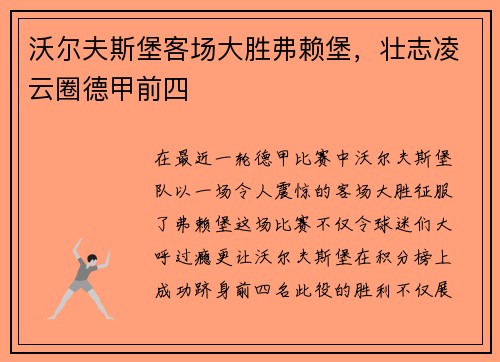 沃尔夫斯堡客场大胜弗赖堡，壮志凌云圈德甲前四

在最近一轮德甲比赛中沃尔夫斯堡队以一场令人震惊的客场大胜征服了弗赖堡这场比赛不仅令球迷们大呼过瘾更让沃尔夫斯堡在积分榜上成功跻身前四名此役的胜利不仅展